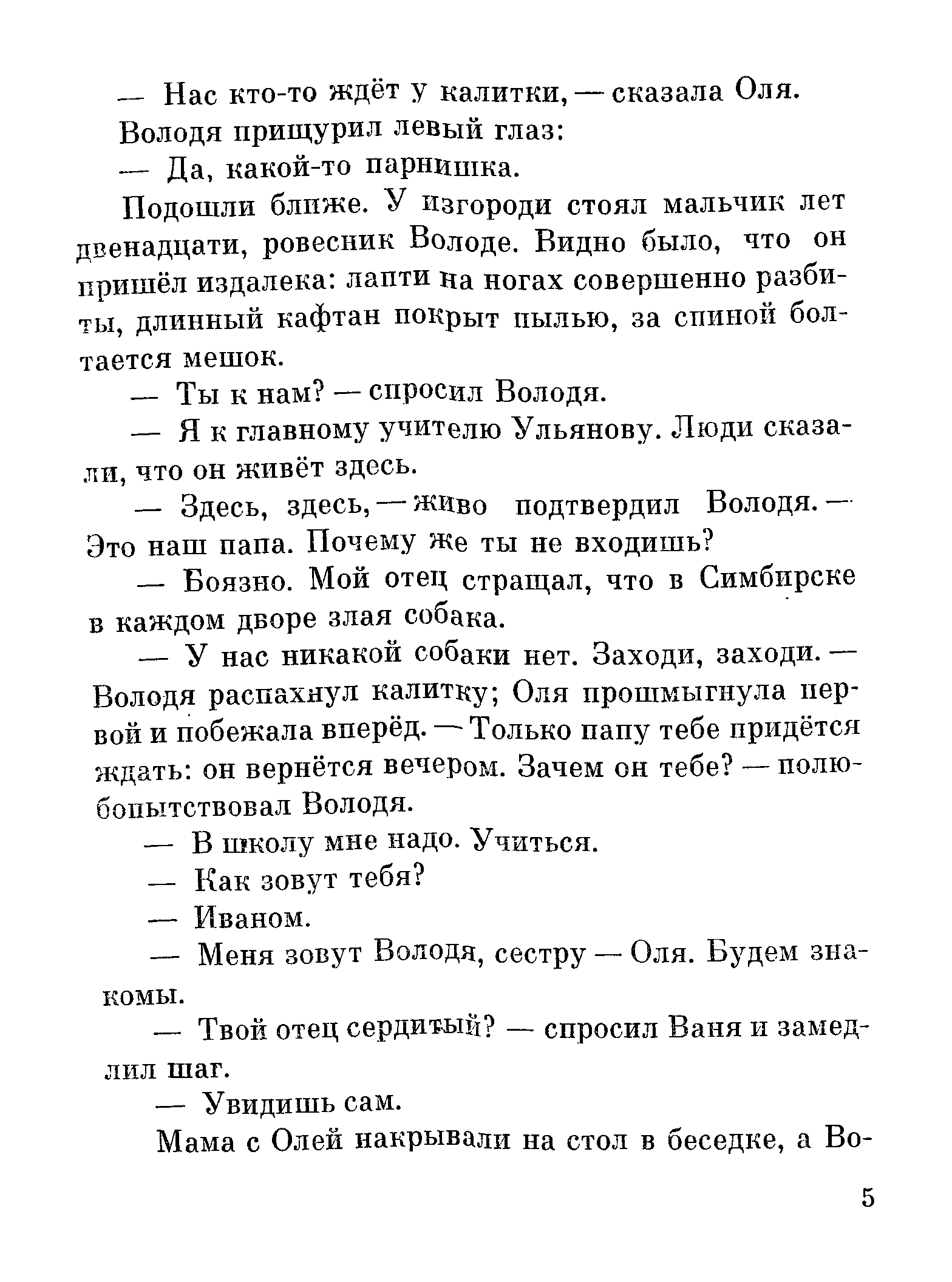 — Нас кто-то ждёт у калитки, — сказала Оля.

Володя прищурил левый глаз:

— Да, какой-то парнишка.

Подошли ближе. У изгороди стоял мальчик лет двенадцати, ровесник Володе. Видно было, что он пришёл издалека: лапти на ногах совершенно разбиты, длинный кафтан покрыт пылью, за спиной болтается мешок.

— Ты к нам? — спросил Володя.

— Я к главному учителю Ульянову. Люди сказали, что он живёт здесь.

— Здесь, здесь, — живо подтвердил Володя. — Это наш папа. Почему же ты не входишь?

— Боязно. Мой отец стращал, что в Симбирске в каждом дворе злая собака.

— У нас никакой собаки нет. Заходи, заходи. — Володя распахнул калитку; Оля прошмыгнула первой и побежала вперёд. — Только папу тебе придётся ждать: он вернётся вечером. Зачем он тебе? — полюбопытствовал Володя.

— В школу мне надо. Учиться.

— Как зовут тебя?

— Иваном.

— Меня зовут Володя, сестру — Оля. Будем знакомы.

— Твой отец сердитый? — спросил Ваня и замедлил шаг.

— Увидишь сам.

Мама с Олей накрывали на стол в беседке, а Во-

5